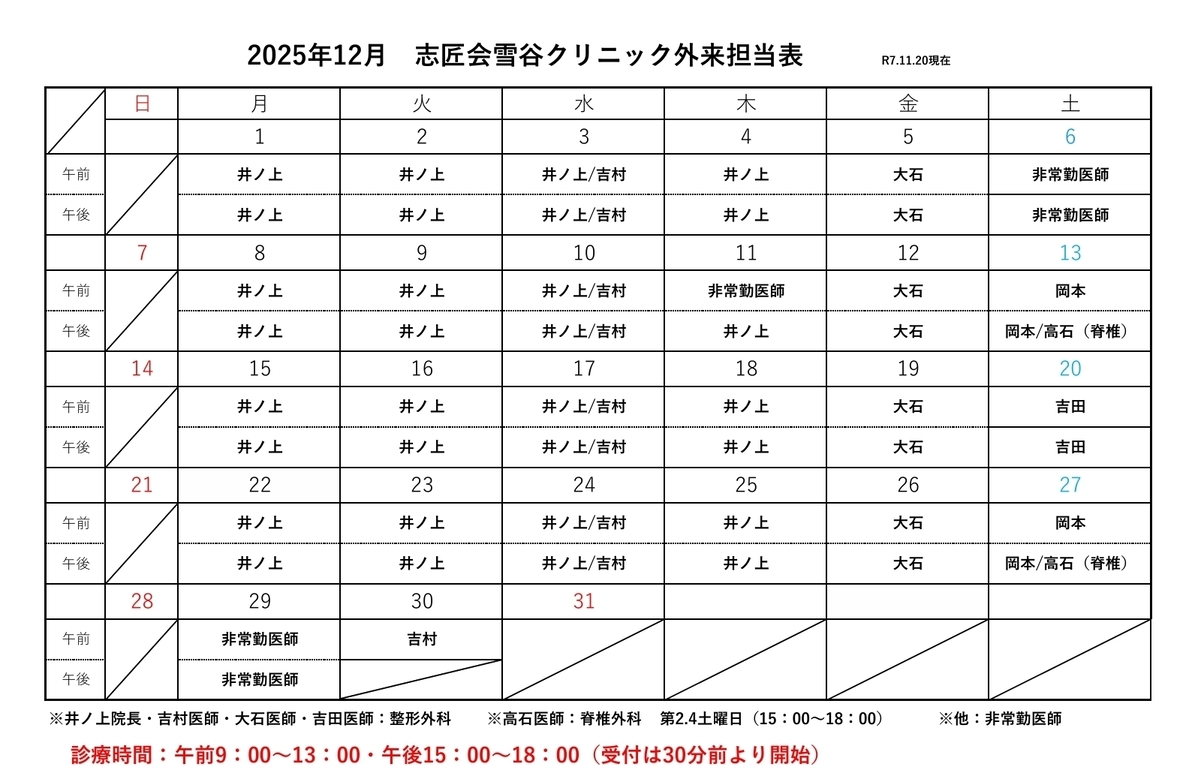 2025年12月　志匠会雪谷クリニック外来担当表

R7.11.20現在

| | 日 | 月 | 火 | 水 | 木 | 金 | 土 |
|---|---|---|---|---|---|---|---|
| | | 1 | 2 | 3 | 4 | 5 | 6 |
| 午前 | | 井ノ上 | 井ノ上 | 井ノ上/吉村 | 井ノ上 | 大石 | 非常勤医師 |
| 午後 | | 井ノ上 | 井ノ上 | 井ノ上/吉村 | 井ノ上 | 大石 | 非常勤医師 |
| | 7 | 8 | 9 | 10 | 11 | 12 | 13 |
| 午前 | | 井ノ上 | 井ノ上 | 井ノ上/吉村 | 非常勤医師 | 大石 | 岡本 |
| 午後 | | 井ノ上 | 井ノ上 | 井ノ上/吉村 | 井ノ上 | 大石 | 岡本/高石（脊椎） |
| | 14 | 15 | 16 | 17 | 18 | 19 | 20 |
| 午前 | | 井ノ上 | 井ノ上 | 井ノ上/吉村 | 井ノ上 | 大石 | 吉田 |
| 午後 | | 井ノ上 | 井ノ上 | 井ノ上/吉村 | 井ノ上 | 大石 | 吉田 |
| | 21 | 22 | 23 | 24 | 25 | 26 | 27 |
| 午前 | | 井ノ上 | 井ノ上 | 井ノ上/吉村 | 井ノ上 | 大石 | 岡本 |
| 午後 | | 井ノ上 | 井ノ上 | 井ノ上/吉村 | 井ノ上 | 大石 | 岡本/高石（脊椎） |
| | 28 | 29 | 30 | 31 | | | |
| 午前 | | 非常勤医師 | 吉村 | | | | |
| 午後 | | 非常勤医師 | | | | | |

※井ノ上院長・吉村医師・大石医師・吉田医師：整形外科　※高石医師：脊椎外科　第2.4土曜日（15：00～18：00）　※他：非常勤医師

診療時間：午前9：00～13：00・午後15：00～18：00（受付は30分前より開始）